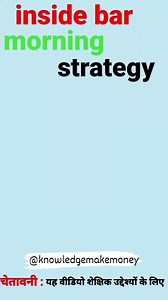 inside bar
morning
strategy

@knowledgemakemoney

चेतावनी : यह वीडियो शैक्षिक उद्देश्यों के लिए